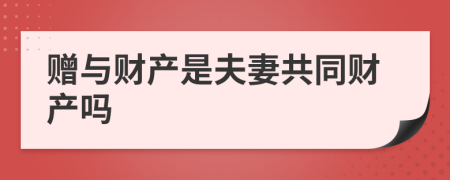 赠与财产是夫妻共同财产吗